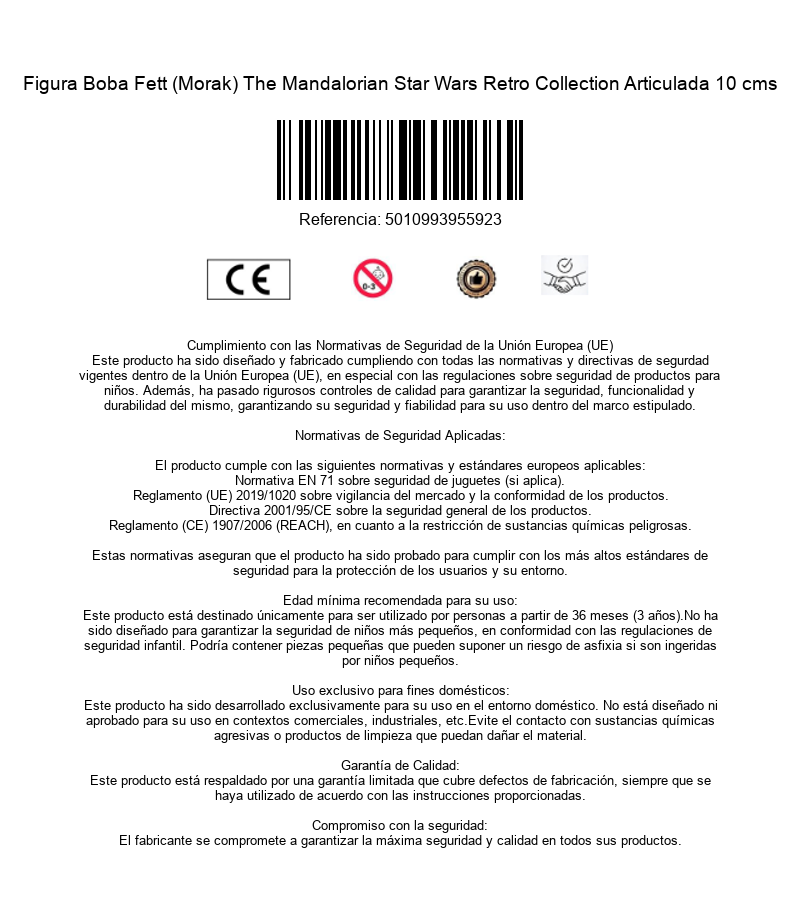 Figura Boba Fett (Morak) The Mandalorian Star Wars Retro Collection Articulada 10 cms

Referencia: 5010993955923

CE

0-3

Cumplimiento con las Normativas de Seguridad de la Unión Europea (UE)
Este producto ha sido diseñado y fabricado cumpliendo con todas las normativas y directivas de segurdad vigentes dentro de la Unión Europea (UE), en especial con las regulaciones sobre seguridad de productos para niños. Además, ha pasado rigurosos controles de calidad para garantizar la seguridad, funcionalidad y durabilidad del mismo, garantizando su seguridad y fiabilidad para su uso dentro del marco estipulado.

Normativas de Seguridad Aplicadas:

El producto cumple con las siguientes normativas y estándares europeos aplicables:
Normativa EN 71 sobre seguridad de juguetes (si aplica).
Reglamento (UE) 2019/1020 sobre vigilancia del mercado y la conformidad de los productos.
Directiva 2001/95/CE sobre la seguridad general de los productos.
Reglamento (CE) 1907/2006 (REACH), en cuanto a la restricción de sustancias químicas peligrosas.

Estas normativas aseguran que el producto ha sido probado para cumplir con los más altos estándares de seguridad para la protección de los usuarios y su entorno.

Edad mínima recomendada para su uso:
Este producto está destinado únicamente para ser utilizado por personas a partir de 36 meses (3 años).No ha sido diseñado para garantizar la seguridad de niños más pequeños, en conformidad con las regulaciones de seguridad infantil. Podría contener piezas pequeñas que pueden suponer un riesgo de asfixia si son ingeridas por niños pequeños.

Uso exclusivo para fines domésticos:
Este producto ha sido desarrollado exclusivamente para su uso en el entorno doméstico. No está diseñado ni aprobado para su uso en contextos comerciales, industriales, etc.Evite el contacto con sustancias químicas agresivas o productos de limpieza que puedan dañar el material.

Garantía de Calidad:
Este producto está respaldado por una garantía limitada que cubre defectos de fabricación, siempre que se haya utilizado de acuerdo con las instrucciones proporcionadas.

Compromiso con la seguridad:
El fabricante se compromete a garantizar la máxima seguridad y calidad en todos sus productos.